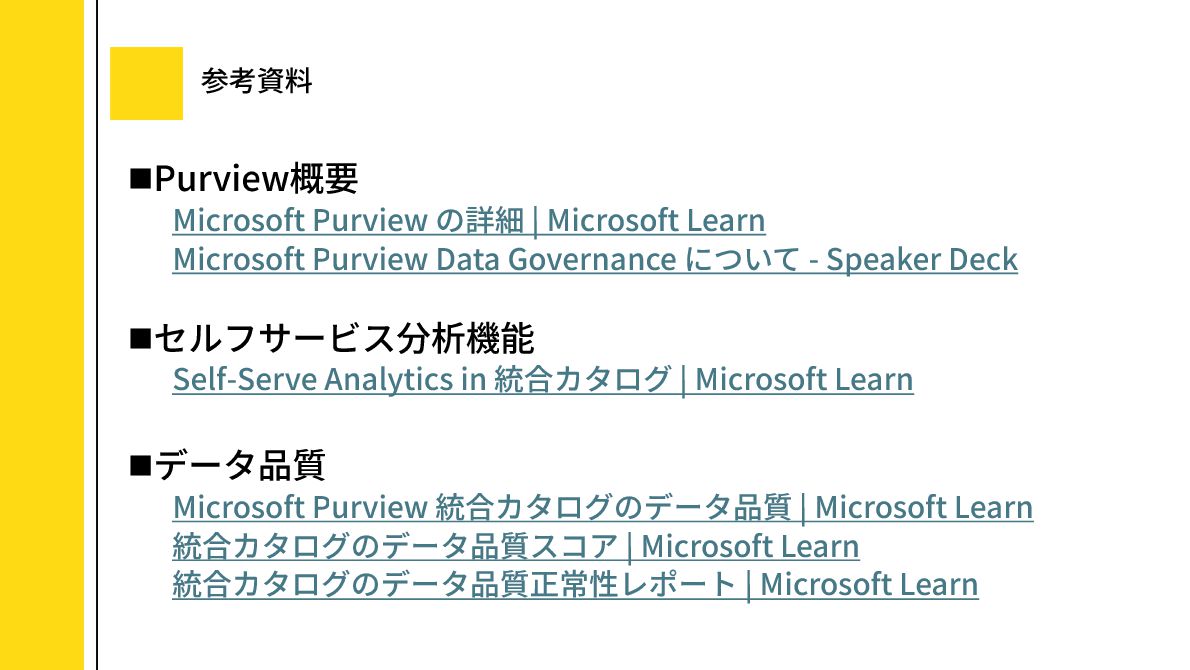 参考資料

■Purview概要
Microsoft Purview の詳細 | Microsoft Learn
Microsoft Purview Data Governance について - Speaker Deck

■セルフサービス分析機能
Self-Serve Analytics in 統合カタログ | Microsoft Learn

■データ品質
Microsoft Purview 統合カタログのデータ品質 | Microsoft Learn
統合カタログのデータ品質スコア | Microsoft Learn
統合カタログのデータ品質正常性レポート | Microsoft Learn